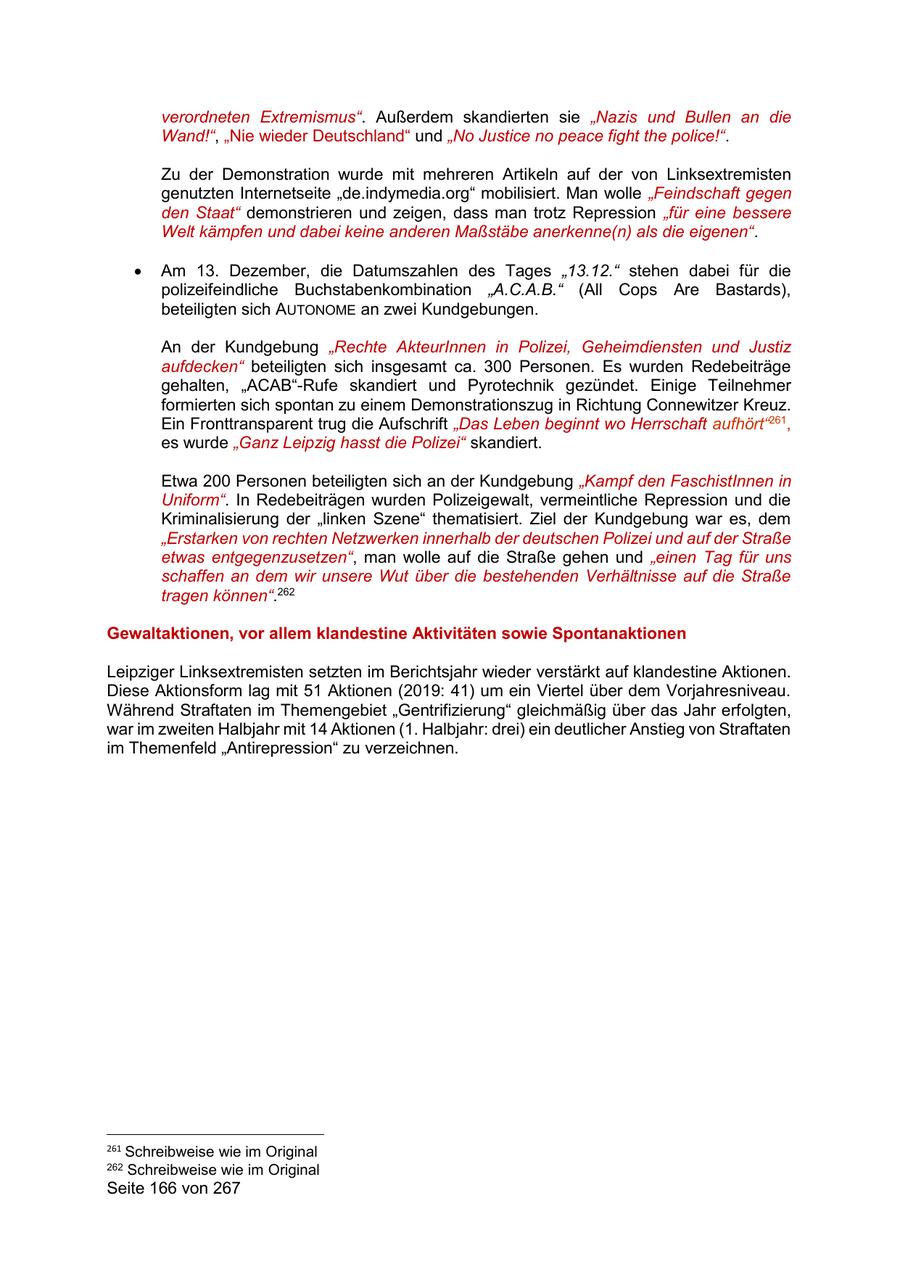 verordneten Extremismus“. Außerdem skandierten sie „Nazis und Bullen an die Wand!“, „Nie wieder Deutschland“ und „No Justice no peace fight the police!“.

Zu der Demonstration wurde mit mehreren Artikeln auf der von Linksextremisten genutzten Internetseite „de.indymedia.org“ mobilisiert. Man wolle „Feindschaft gegen den Staat“ demonstrieren und zeigen, dass man trotz Repression „für eine bessere Welt kämpfen und dabei keine anderen Maßstäbe anerkenne(n) als die eigenen“.

• Am 13. Dezember, die Datumszahlen des Tages „13.12.“ stehen dabei für die polizeifeindliche Buchstabenkombination „A.C.A.B.“ (All Cops Are Bastards), beteiligten sich AUTONOME an zwei Kundgebungen.

An der Kundgebung „Rechte AkteurInnen in Polizei, Geheimdiensten und Justiz aufdecken“ beteiligten sich insgesamt ca. 300 Personen. Es wurden Redebeiträge gehalten, „ACAB“-Rufe skandiert und Pyrotechnik gezündet. Einige Teilnehmer formierten sich spontan zu einem Demonstrationszug in Richtung Connewitzer Kreuz. Ein Fronttransparent trug die Aufschrift „Das Leben beginnt wo Herrschaft aufhört“$^{261}$, es wurde „Ganz Leipzig hasst die Polizei“ skandiert.

Etwa 200 Personen beteiligten sich an der Kundgebung „Kampf den FaschistInnen in Uniform“. In Redebeiträgen wurden Polizeigewalt, vermeintliche Repression und die Kriminalisierung der „linken Szene“ thematisiert. Ziel der Kundgebung war es, dem „Erstarken von rechten Netzwerken innerhalb der deutschen Polizei und auf der Straße etwas entgegenzusetzen“, man wolle auf die Straße gehen und „einen Tag für uns schaffen an dem wir unsere Wut über die bestehenden Verhältnisse auf die Straße tragen können“.$^{262}$

Gewaltaktionen, vor allem klandestine Aktivitäten sowie Spontanaktionen

Leipziger Linksextremisten setzten im Berichtsjahr wieder verstärkt auf klandestine Aktionen. Diese Aktionsform lag mit 51 Aktionen (2019: 41) um ein Viertel über dem Vorjahresniveau. Während Straftaten im Themengebiet „Gentrifizierung“ gleichmäßig über das Jahr erfolgten, war im zweiten Halbjahr mit 14 Aktionen (1. Halbjahr: drei) ein deutlicher Anstieg von Straftaten im Themenfeld „Antirepression“ zu verzeichnen.

$^{261}$ Schreibweise wie im Original
$^{262}$ Schreibweise wie im Original
Seite 166 von 267